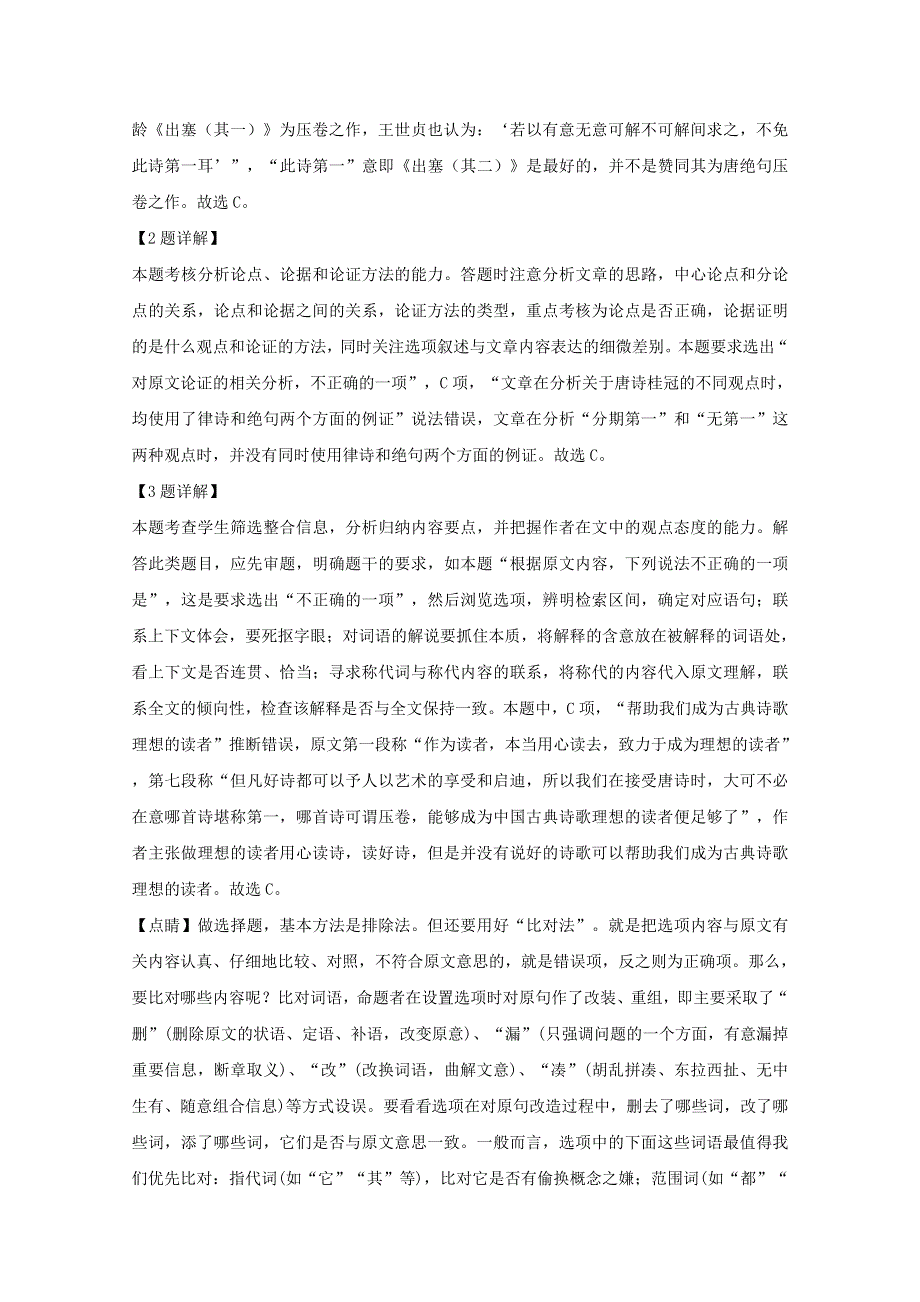 龄《出塞（其一）》为压卷之作，王世贞也认为：‘若以有意无意可解不可解间求之，不免此诗第一耳’”，“此诗第一”意即《出塞（其二）》是最好的，并不是赞同其为唐绝句压卷之作。故选 C。

【2 题详解】

本题考核分析论点、论据和论证方法的能力。答题时注意分析文章的思路，中心论点和分论点的关系，论点和论据之间的关系，论证方法的类型，重点考核为论点是否正确，论据证明的是什么观点和论证的方法，同时关注选项叙述与文章内容表达的细微差别。本题要求选出“对原文论证的相关分析，不正确的一项”，C 项，“文章在分析关于唐诗桂冠的不同观点时，均使用了律诗和绝句两个方面的例证”说法错误，文章在分析“分期第一”和“无第一”这两种观点时，并没有同时使用律诗和绝句两个方面的例证。故选 C。

【3 题详解】

本题考查学生筛选整合信息，分析归纳内容要点，并把握作者在文中的观点态度的能力。解答此类题目，应先审题，明确题干的要求，如本题“根据原文内容，下列说法不正确的一项是”，这是要求选出“不正确的一项”，然后浏览选项，辨明检索区间，确定对应语句；联系上下文体会，要死抠字眼；对词语的解说要抓住本质，将解释的含意放在被解释的词语处，看上下文是否连贯、恰当；寻求称代词与称代内容的联系，将称代的内容代入原文理解，联系全文的倾向性，检查该解释是否与全文保持一致。本题中，C 项，“帮助我们成为古典诗歌理想的读者”推断错误，原文第一段称“作为读者，本当用心读去，致力于成为理想的读者”，第七段称“但凡好诗都可以予人以艺术的享受和启迪，所以我们在接受唐诗时，大可不必在意哪首诗堪称第一，哪首诗可谓压卷，能够成为中国古典诗歌理想的读者便足够了”，作者主张做理想的读者用心读诗，读好诗，但是并没有说好的诗歌可以帮助我们成为古典诗歌理想的读者。故选 C。

【点睛】做选择题，基本方法是排除法。但还要用好“比对法”。就是把选项内容与原文有关内容认真、仔细地比较、对照，不符合原文意思的，就是错误项，反之则为正确项。那么，要比对哪些内容呢？比对词语，命题者在设置选项时对原句作了改装、重组，即主要采取了“删”(删除原文的状语、定语、补语，改变原意)、“漏”(只强调问题的一个方面，有意漏掉重要信息，断章取义)、“改”(改换词语，曲解文意)、“凑”(胡乱拼凑、东拉西扯、无中生有、随意组合信息)等方式设误。要看看选项在对原句改造过程中，删去了哪些词，改了哪些词，添了哪些词，它们是否与原文意思一致。一般而言，选项中的下面这些词语最值得我们优先比对：指代词(如“它”“其”等)，比对它是否有偷换概念之嫌；范围词(如“都”“